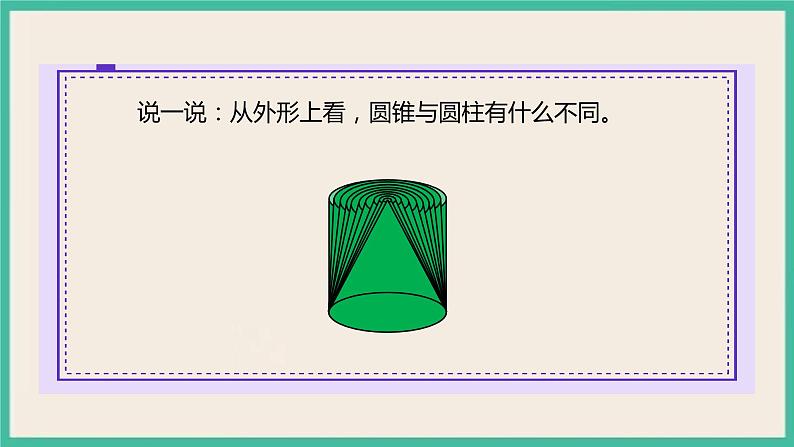 说一说：从外形上看，圆锥与圆柱有什么不同。